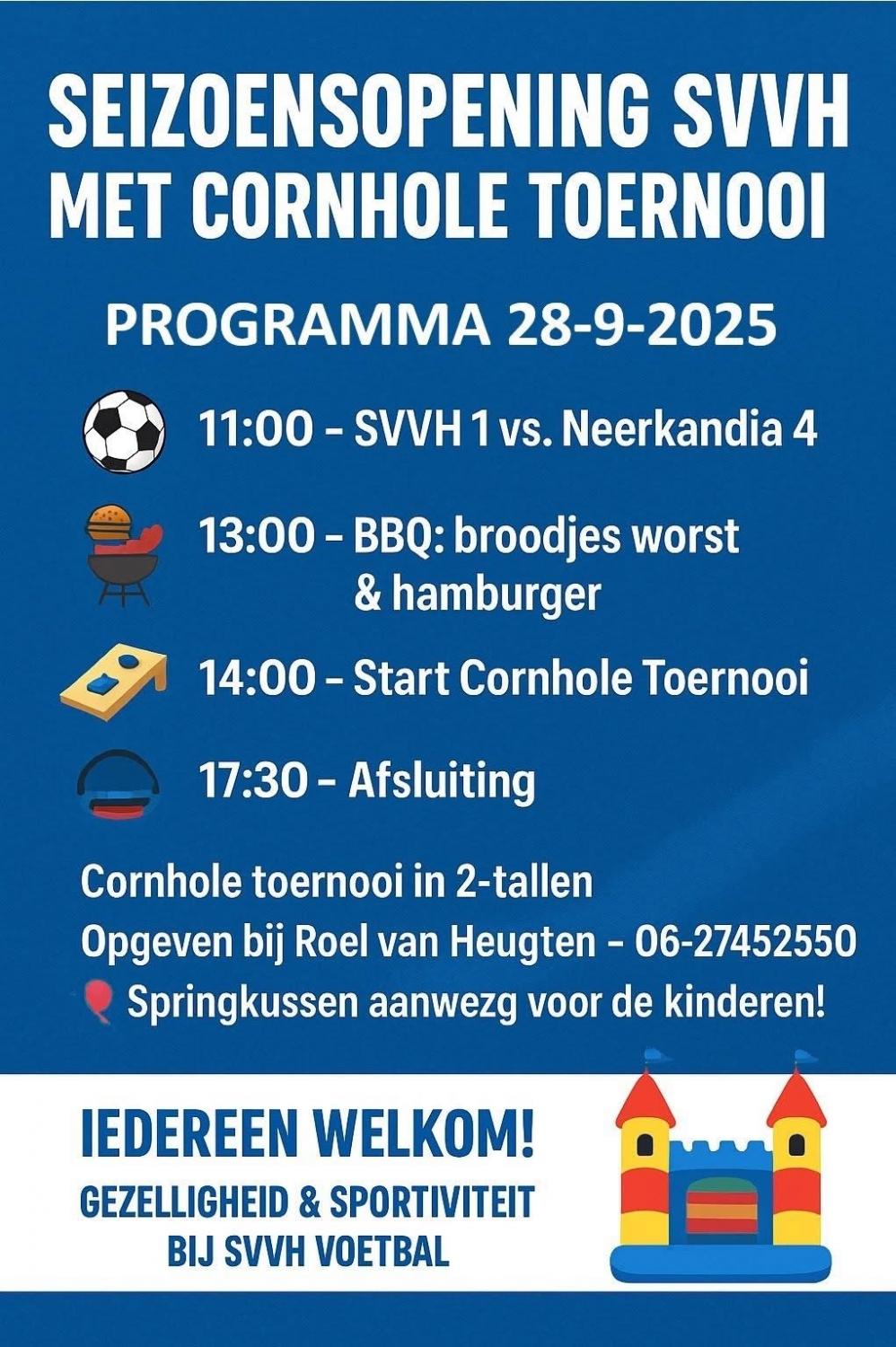 SEIZOENSOPENING SVVH
MET CORNHOLE TOERNOOI

PROGRAMMA 28-9-2025

11:00 - SVVH 1 vs. Neerkandia 4

13:00 - BBQ: broodjes worst & hamburger

14:00 - Start Cornhole Toernooi

17:30 - Afsluiting

Cornhole toernooi in 2-tallen
Opgeven bij Roel van Heugten - 06-27452550
Springkussen aanwezg voor de kinderen!

IEDEREEN WELKOM!
GEZELLIGHEID & SPORTIVITEIT
BIJ SVVH VOETBAL